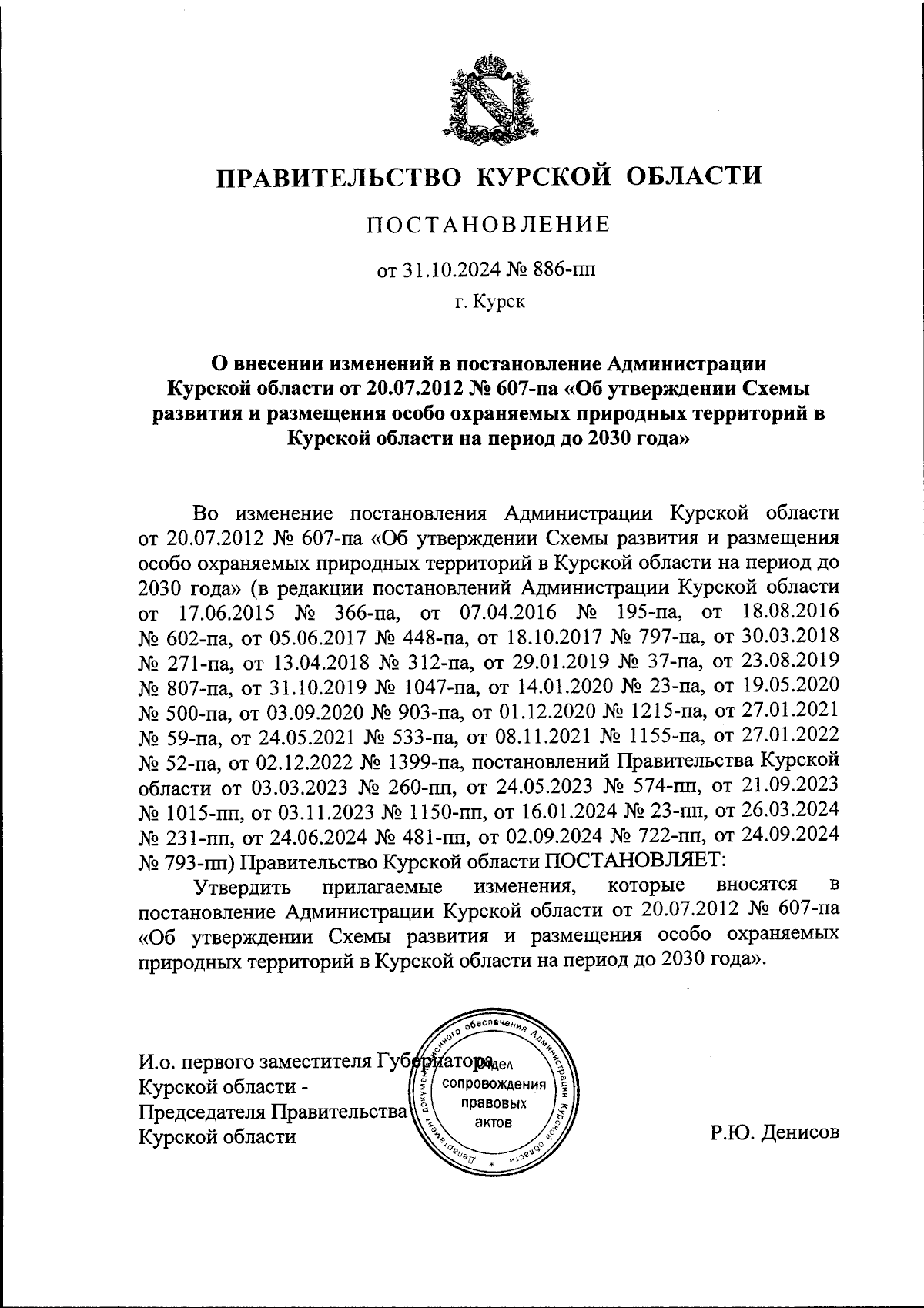 ПРАВИТЕЛЬСТВО КУРСКОЙ ОБЛАСТИ

ПОСТАНОВЛЕНИЕ

от 31.10.2024 № 886-пп

г. Курск

О внесении изменений в постановление Администрации Курской области от 20.07.2012 № 607-па «Об утверждении Схемы развития и размещения особо охраняемых природных территорий в Курской области на период до 2030 года»

Во изменение постановления Администрации Курской области от 20.07.2012 № 607-па «Об утверждении Схемы развития и размещения особо охраняемых природных территорий в Курской области на период до 2030 года» (в редакции постановлений Администрации Курской области от 17.06.2015 № 366-па, от 07.04.2016 № 195-па, от 18.08.2016 № 602-па, от 05.06.2017 № 448-па, от 18.10.2017 № 797-па, от 30.03.2018 № 271-па, от 13.04.2018 № 312-па, от 29.01.2019 № 37-па, от 23.08.2019 № 807-па, от 31.10.2019 № 1047-па, от 14.01.2020 № 23-па, от 19.05.2020 № 500-па, от 03.09.2020 № 903-па, от 01.12.2020 № 1215-па, от 27.01.2021 № 59-па, от 24.05.2021 № 533-па, от 08.11.2021 № 1155-па, от 27.01.2022 № 52-па, от 02.12.2022 № 1399-па, постановлений Правительства Курской области от 03.03.2023 № 260-пп, от 24.05.2023 № 574-пп, от 21.09.2023 № 1015-пп, от 03.11.2023 № 1150-пп, от 16.01.2024 № 23-пп, от 26.03.2024 № 231-пп, от 24.06.2024 № 481-пп, от 02.09.2024 № 722-пп, от 24.09.2024 № 793-пп) Правительство Курской области ПОСТАНОВЛЯЕТ:

Утвердить прилагаемые изменения, которые вносятся в постановление Администрации Курской области от 20.07.2012 № 607-па «Об утверждении Схемы развития и размещения особо охраняемых природных территорий в Курской области на период до 2030 года».

И.о. первого заместителя Губернатора Курской области - Председателя Правительства Курской области

Департамент документационного обеспечения Администрации Курской области
Отдел сопровождения правовых актов

Р.Ю. Денисов